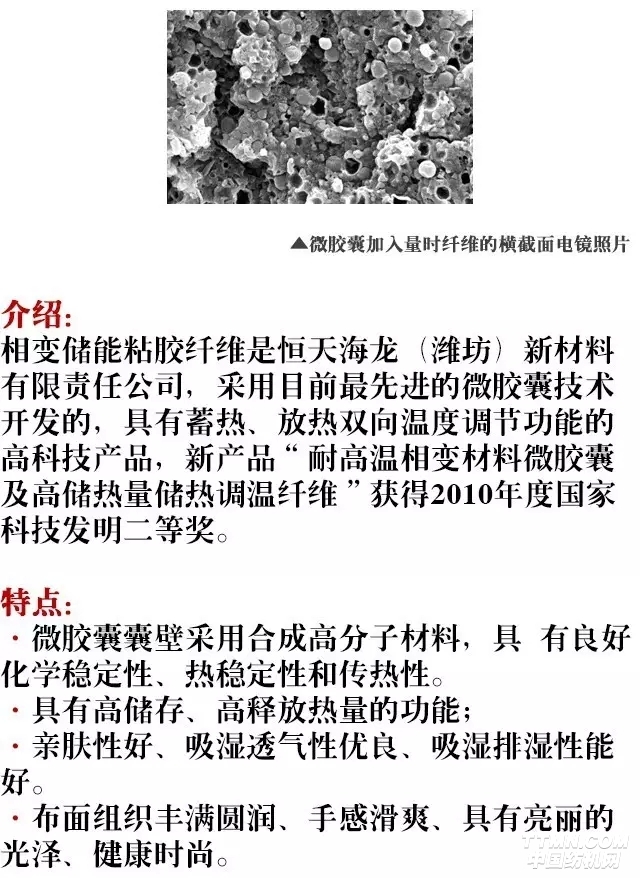 ▲微胶囊加入量时纤维的横截面电镜照片

介绍:
相变储能粘胶纤维是恒天海龙（潍坊）新材料有限责任公司，采用目前最先进的微胶囊技术开发的，具有蓄热、放热双向温度调节功能的高科技产品，新产品“耐高温相变材料微胶囊及高储热量储热调温纤维”获得2010年度国家科技发明二等奖。

特点:
· 微胶囊囊壁采用合成高分子材料，具 有良好化学稳定性、热稳定性和传热性。
· 具有高储存、高释放热量的功能；
· 亲肤性好、吸湿透气性优良、吸湿排湿性能好。
· 布面组织丰满圆润、手感滑爽、具有亮丽的光泽、健康时尚。

TTMN.COM
中国纺机网